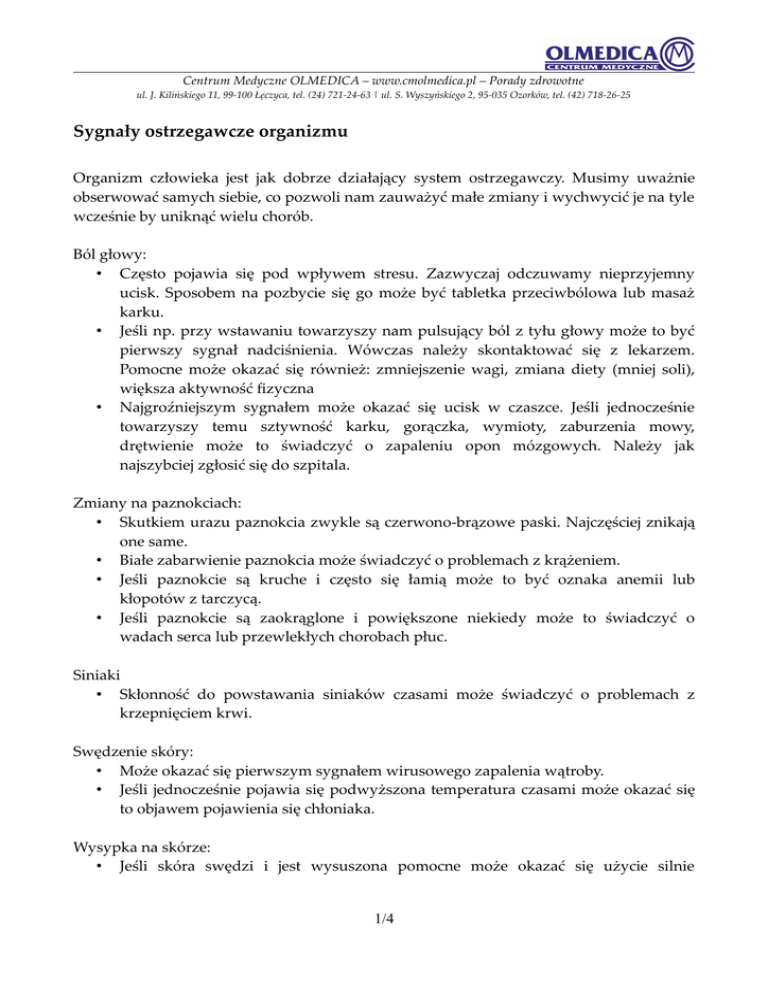 OLMEDICA
CENTRUM MEDYCZNE

Centrum Medyczne OLMEDICA – www.cmolmedica.pl – Porady zdrowotne
ul. J. Kilińskiego 11, 99-100 Łęczyca, tel. (24) 721-24-63 | ul. S. Wyszyńskiego 2, 95-035 Ozorków, tel. (42) 718-26-25

Sygnały ostrzegawcze organizmu

Organizm człowieka jest jak dobrze działający system ostrzegawczy. Musimy uważnie obserwować samych siebie, co pozwoli nam zauważyć małe zmiany i wychwycić je na tyle wcześnie by uniknąć wielu chorób.

Ból głowy:
• Często pojawia się pod wpływem stresu. Zazwyczaj odczuwamy nieprzyjemny ucisk. Sposobem na pozbycie się go może być tabletka przeciwbólowa lub masaż karku.
• Jeśli np. przy wstawaniu towarzyszy nam pulsujący ból z tyłu głowy może to być pierwszy sygnał nadciśnienia. Wówczas należy skontaktować się z lekarzem. Pomocne może okazać się również: zmniejszenie wagi, zmiana diety (mniej soli), większa aktywność fizyczna
• Najgroźniejszym sygnałem może okazać się ucisk w czaszce. Jeśli jednocześnie towarzyszy temu sztywność karku, gorączka, wymioty, zaburzenia mowy, drętwienie może to świadczyć o zapaleniu opon mózgowych. Należy jak najszybciej zgłosić się do szpitala.

Zmiany na paznokciach:
• Skutkiem urazu paznokcia zwykle są czerwono-brązowe paski. Najczęściej znikają one same.
• Białe zabarwienie paznokcia może świadczyć o problemach z krążeniem.
• Jeśli paznokcie są kruche i często się łamią może to być oznaka anemii lub kłopotów z tarczycą.
• Jeśli paznokcie są zaokrąglone i powiększone niekiedy może to świadczyć o wadach serca lub przewlekłych chorobach płuc.

Siniaki
• Skłonność do powstawania siniaków czasami może świadczyć o problemach z krzepnięciem krwi.

Swędzenie skóry:
• Może okazać się pierwszym sygnałem wirusowego zapalenia wątroby.
• Jeśli jednocześnie pojawia się podwyższona temperatura czasami może okazać się to objawem pojawienia się chłoniaka.

Wysypka na skórze:
• Jeśli skóra swędzi i jest wysuszona pomocne może okazać się użycie silnie

1/4